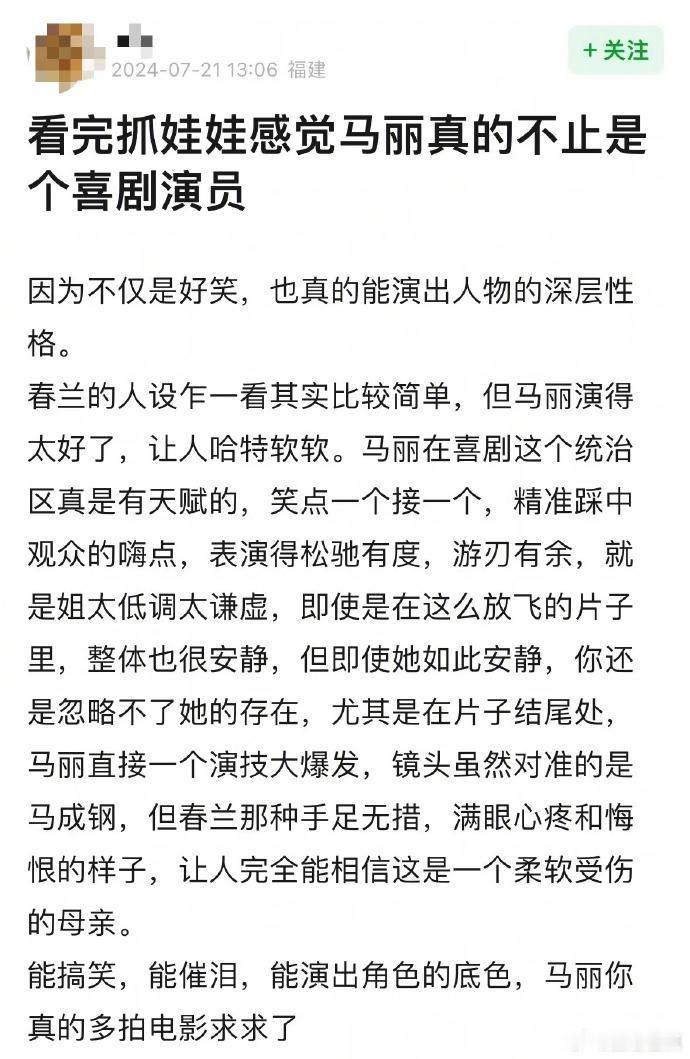 2024-07-21 13:06 福建

+ 关注

看完抓娃娃感觉马丽真的不止是个喜剧演员

因为不仅是好笑，也真的能演出人物的深层性格。
春兰的人设乍一看其实比较简单，但马丽演得太好了，让人哈特软软。马丽在喜剧这个统治区真是有天赋的，笑点一个接一个，精准踩中观众的嗨点，表演得松弛有度，游刃有余，就是姐太低调太谦虚，即使是在这么放飞的片子里，整体也很安静，但即使她如此安静，你还是忽略不了她的存在，尤其是在片子结尾处，马丽直接一个演技大爆发，镜头虽然对准的是马成钢，但春兰那种手足无措，满眼心疼和悔恨的样子，让人完全能相信这是一个柔软受伤的母亲。
能搞笑，能催泪，能演出角色的底色，马丽你真的多拍电影求求了